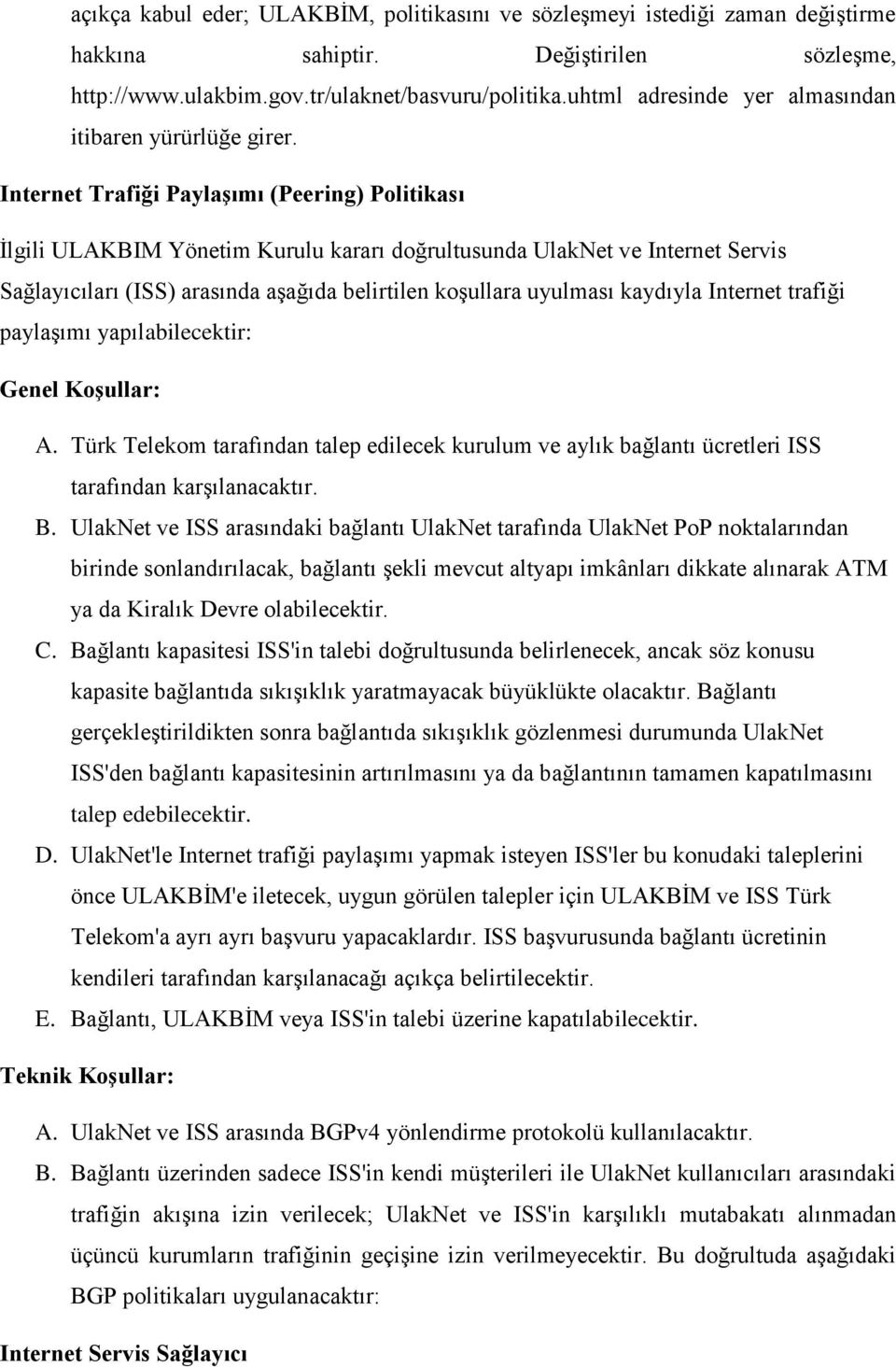 açıkça kabul eder; ULAKBİM, politikasını ve sözleşmeyi istediği zaman değiştirme hakkına sahiptir. Değiştirilen sözleşme, http://www.ulakbim.gov.tr/ulaknet/basvuru/politika.uhtml adresinde yer almasından itibaren yürürlüğe girer.

Internet Trafiği Paylaşımı (Peering) Politikası

İlgili ULAKBIM Yönetim Kurulu kararı doğrultusunda UlakNet ve Internet Servis Sağlayıcıları (ISS) arasında aşağıda belirtilen koşullara uyulması kaydıyla Internet trafiği paylaşımı yapılabilecektir:

Genel Koşullar:

A. Türk Telekom tarafından talep edilecek kurulum ve aylık bağlantı ücretleri ISS tarafından karşılanacaktır.

B. UlakNet ve ISS arasındaki bağlantı UlakNet tarafında UlakNet PoP noktalarından birinde sonlandırılacak, bağlantı şekli mevcut altyapı imkânları dikkate alınarak ATM ya da Kiralık Devre olabilecektir.

C. Bağlantı kapasitesi ISS'in talebi doğrultusunda belirlenecek, ancak söz konusu kapasite bağlantıda sıkışıklık yaratmayacak büyüklükte olacaktır. Bağlantı gerçekleştirildikten sonra bağlantıda sıkışıklık gözlenmesi durumunda UlakNet ISS'den bağlantı kapasitesinin artırılmasını ya da bağlantının tamamen kapatılmasını talep edebilecektir.

D. UlakNet'le Internet trafiği paylaşımı yapmak isteyen ISS'ler bu konudaki taleplerini önce ULAKBİM'e iletecek, uygun görülen talepler için ULAKBİM ve ISS Türk Telekom'a ayrı ayrı başvuru yapacaklardır. ISS başvurusunda bağlantı ücretinin kendileri tarafından karşılanacağı açıkça belirtilecektir.

E. Bağlantı, ULAKBİM veya ISS'in talebi üzerine kapatılabilecektir.

Teknik Koşullar:

A. UlakNet ve ISS arasında BGPv4 yönlendirme protokolü kullanılacaktır.

B. Bağlantı üzerinden sadece ISS'in kendi müşterileri ile UlakNet kullanıcıları arasındaki trafiğin akışına izin verilecek; UlakNet ve ISS'in karşılıklı mutabakatı alınmadan üçüncü kurumların trafiğinin geçişine izin verilmeyecektir. Bu doğrultuda aşağıdaki BGP politikaları uygulanacaktır:

Internet Servis Sağlayıcı